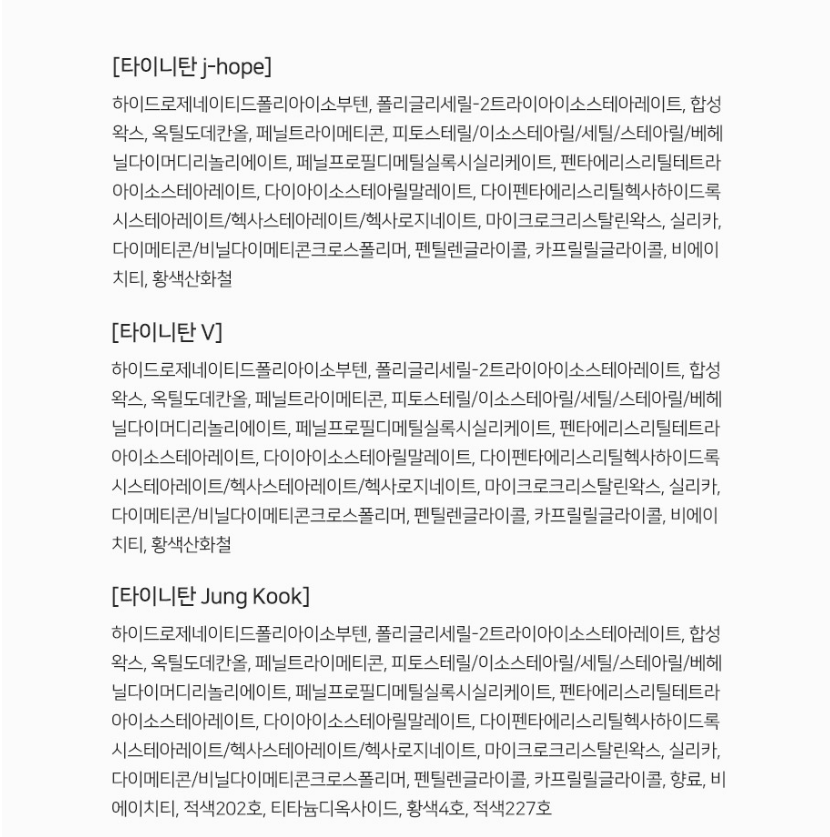 [타이니탄 j-hope]

하이드로제네이티드폴리아이소부텐, 폴리글리세릴-2트라이아이소스테아레이트, 합성왁스, 옥틸도데칸올, 페닐트라이메티콘, 피토스테릴/이소스테아릴/세틸/스테아릴/베헤닐다이머디리놀리에이트, 페닐프로필디메틸실록시실리케이트, 펜타에리스리틸테트라아이소스테아레이트, 다이아이소스테아릴말레이트, 다이펜타에리스리틸헥사하이드록시스테아레이트/헥사스테아레이트/헥사로지네이트, 마이크로크리스탈린왁스, 실리카, 다이메티콘/비닐다이메티콘크로스폴리머, 펜틸렌글라이콜, 카프릴릴글라이콜, 비에이치티, 황색산화철

[타이니탄 V]

하이드로제네이티드폴리아이소부텐, 폴리글리세릴-2트라이아이소스테아레이트, 합성왁스, 옥틸도데칸올, 페닐트라이메티콘, 피토스테릴/이소스테아릴/세틸/스테아릴/베헤닐다이머디리놀리에이트, 페닐프로필디메틸실록시실리케이트, 펜타에리스리틸테트라아이소스테아레이트, 다이아이소스테아릴말레이트, 다이펜타에리스리틸헥사하이드록시스테아레이트/헥사스테아레이트/헥사로지네이트, 마이크로크리스탈린왁스, 실리카, 다이메티콘/비닐다이메티콘크로스폴리머, 펜틸렌글라이콜, 카프릴릴글라이콜, 비에이치티, 황색산화철

[타이니탄 Jung Kook]

하이드로제네이티드폴리아이소부텐, 폴리글리세릴-2트라이아이소스테아레이트, 합성왁스, 옥틸도데칸올, 페닐트라이메티콘, 피토스테릴/이소스테아릴/세틸/스테아릴/베헤닐다이머디리놀리에이트, 페닐프로필디메틸실록시실리케이트, 펜타에리스리틸테트라아이소스테아레이트, 다이아이소스테아릴말레이트, 다이펜타에리스리틸헥사하이드록시스테아레이트/헥사스테아레이트/헥사로지네이트, 마이크로크리스탈린왁스, 실리카, 다이메티콘/비닐다이메티콘크로스폴리머, 펜틸렌글라이콜, 카프릴릴글라이콜, 향료, 비에이치티, 적색202호, 티타늄디옥사이드, 황색4호, 적색227호